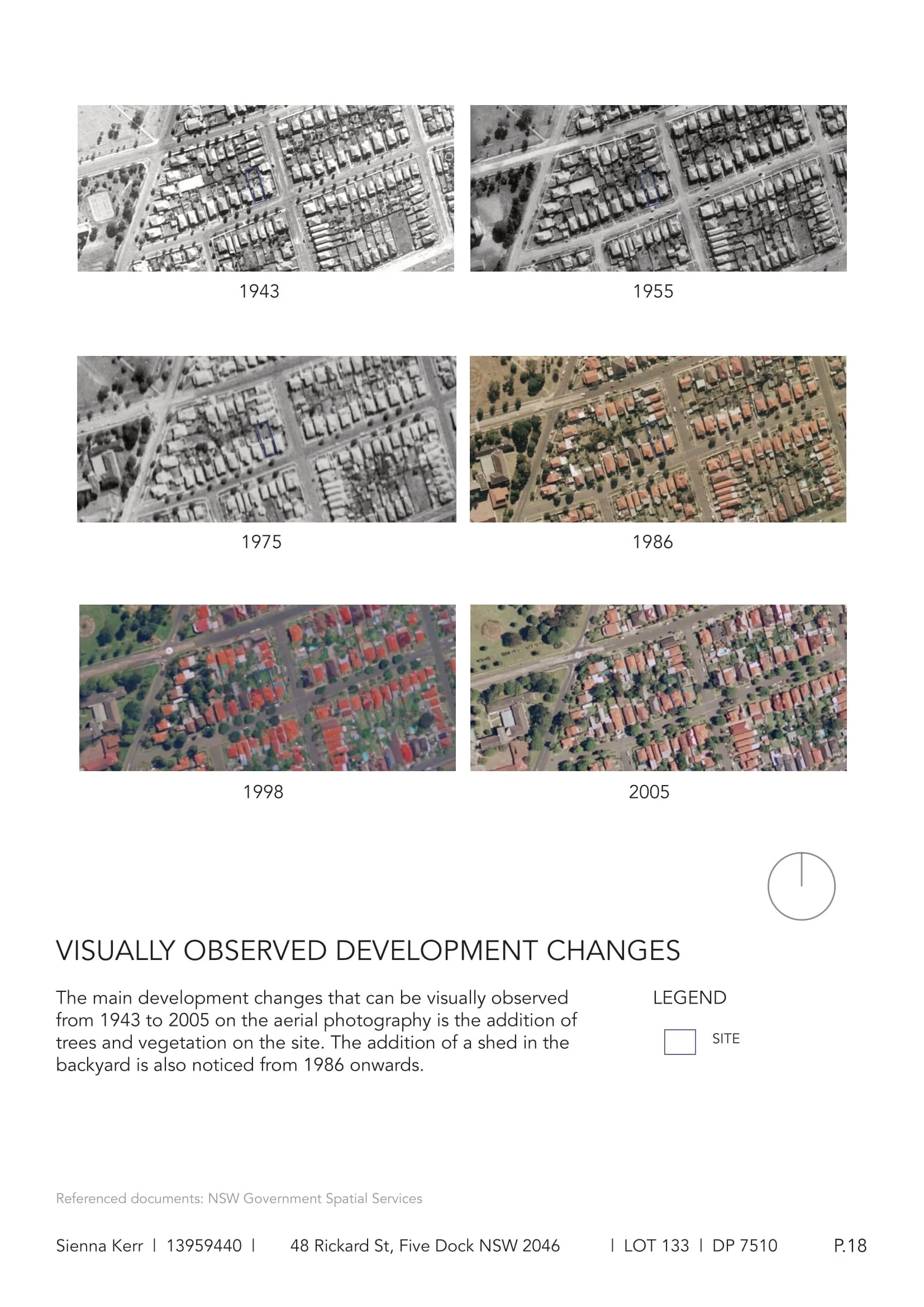 1943

1955

1975

1986

1998

2005

VISUALLY OBSERVED DEVELOPMENT CHANGES

The main development changes that can be visually observed from 1943 to 2005 on the aerial photography is the addition of trees and vegetation on the site. The addition of a shed in the backyard is also noticed from 1986 onwards.

LEGEND

SITE

Referenced documents: NSW Government Spatial Services

Sienna Kerr | 13959440 | 48 Rickard St, Five Dock NSW 2046 | LOT 133 | DP 7510 P.18